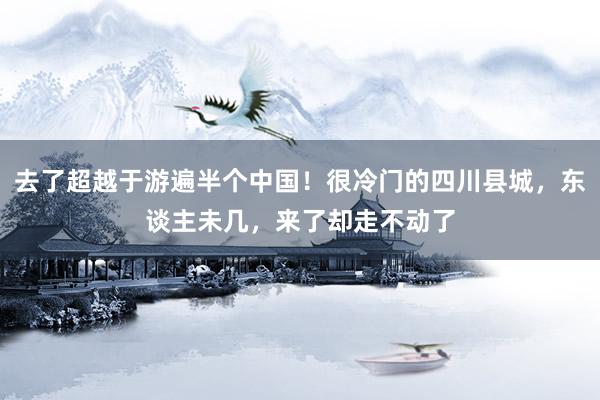 去了超越于游遍半个中国！很冷门的四川县城，东谈主未几，来了却走不动了